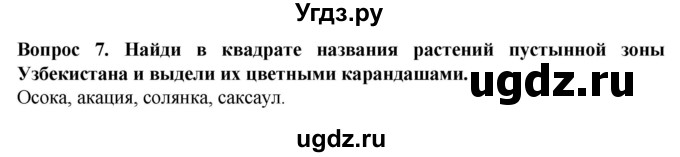 Угдз.ру

Вопрос 7. Найди в квадрате названия растений пустынной зоны Узбекистана и выдели их цветными карандашами. ugdz.ru

Осока, акация, солянка, саксаул.

ugdz.ru